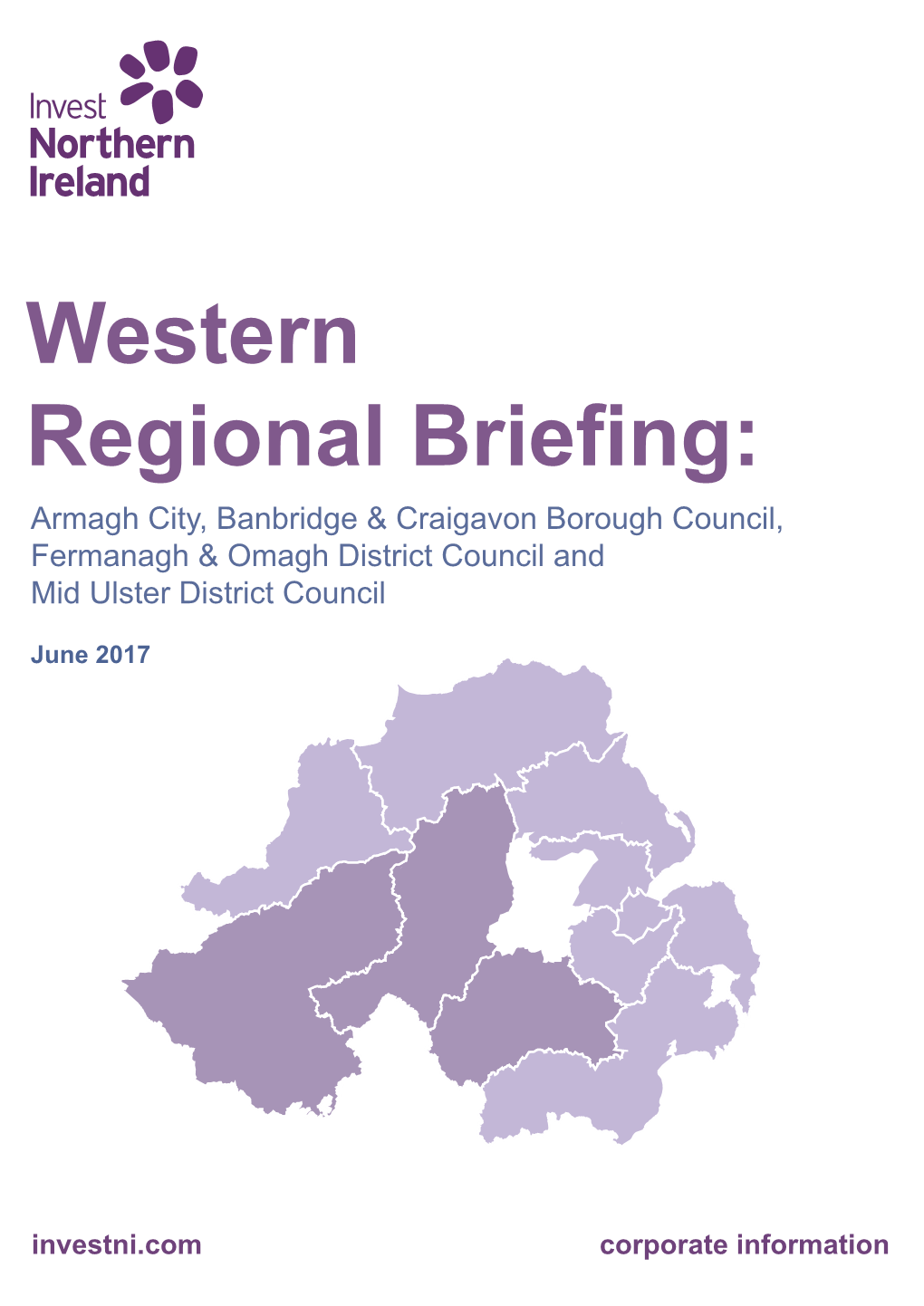 Invest Northern Ireland

Western Regional Briefing:

Armagh City, Banbridge & Craigavon Borough Council, Fermanagh & Omagh District Council and Mid Ulster District Council

June 2017

investni.com

corporate information